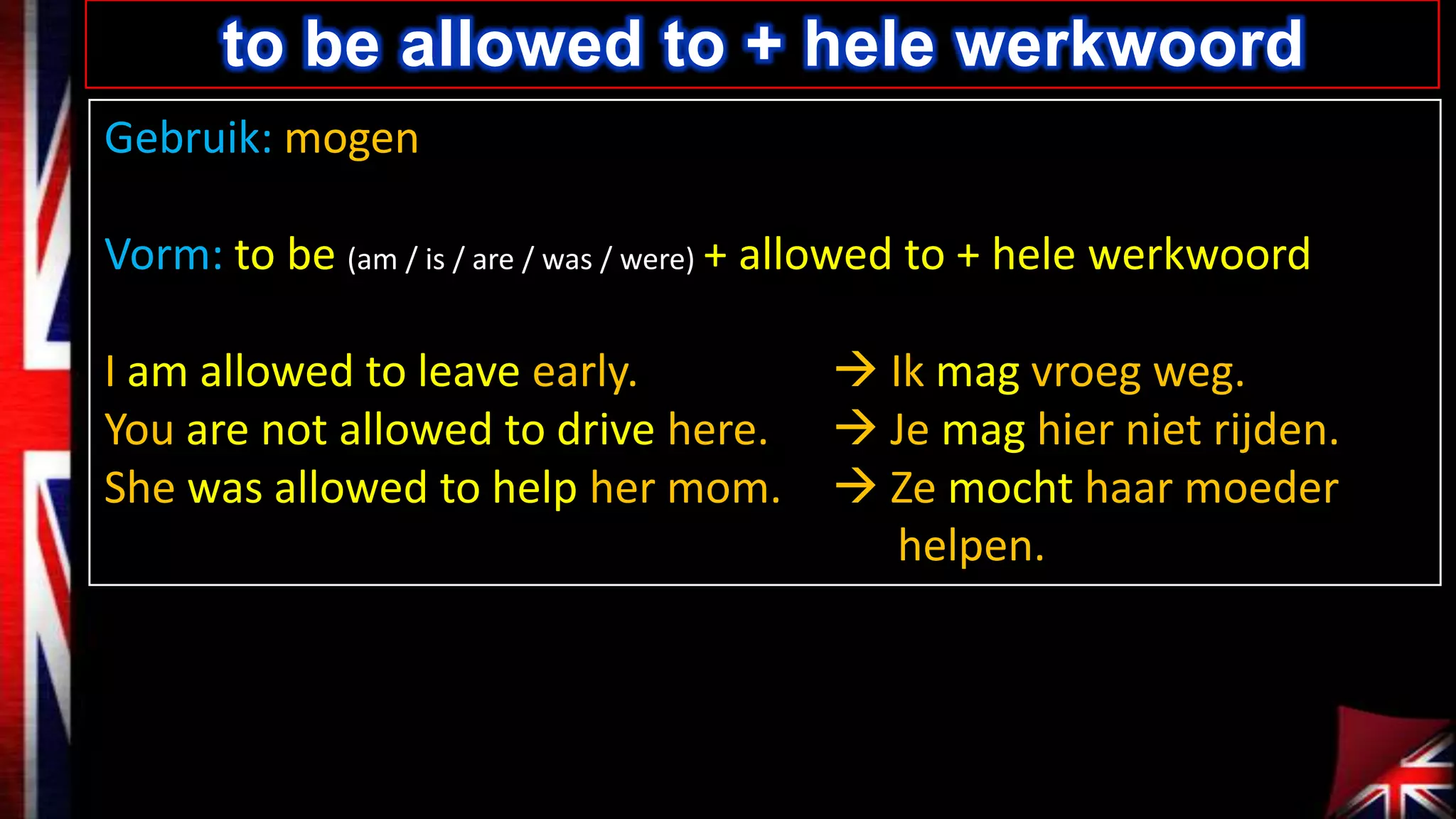 to be allowed to + hele werkwoord

Gebruik: mogen

Vorm: to be (am / is / are / was / were) + allowed to + hele werkwoord

I am allowed to leave early. → Ik mag vroeg weg.
You are not allowed to drive here. → Je mag hier niet rijden.
She was allowed to help her mom. → Ze mocht haar moeder helpen.